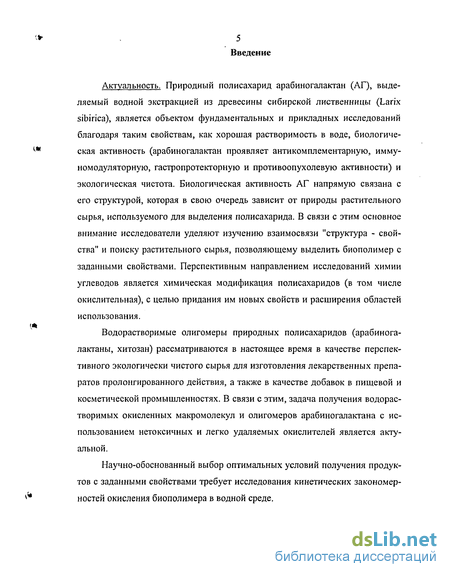 5

Введение

Актуальность. Природный полисахарид арабиногалактан (АГ), выделяемый водной экстракцией из древесины сибирской лиственницы (Larix sibirica), является объектом фундаментальных и прикладных исследований благодаря таким свойствам, как хорошая растворимость в воде, биологическая активность (арабиногалактан проявляет антикомплементарную, иммуномодуляторную, гастропротекторную и противоопухолевую активности) и экологическая чистота. Биологическая активность АГ напрямую связана с его структурой, которая в свою очередь зависит от природы растительного сырья, используемого для выделения полисахарида. В связи с этим основное внимание исследователи уделяют изучению взаимосвязи "структура - свойства" и поиску растительного сырья, позволяющему выделить биополимер с заданными свойствами. Перспективным направлением исследований химии углеводов является химическая модификация полисахаридов (в том числе окислительная), с целью придания им новых свойств и расширения областей использования.

Водорастворимые олигомеры природных полисахаридов (арабиногалактаны, хитозан) рассматриваются в настоящее время в качестве перспективного экологически чистого сырья для изготовления лекарственных препаратов пролонгированного действия, а также в качестве добавок в пищевой и косметической промышленностях. В связи с этим, задача получения водорастворимых окисленных макромолекул и олигомеров арабиногалактана с использованием нетоксичных и легко удаляемых окислителей является актуальной.

Научно-обоснованный выбор оптимальных условий получения продуктов с заданными свойствами требует исследования кинетических закономерностей окисления биополимера в водной среде.

dsLib.net
библиотека диссертаций